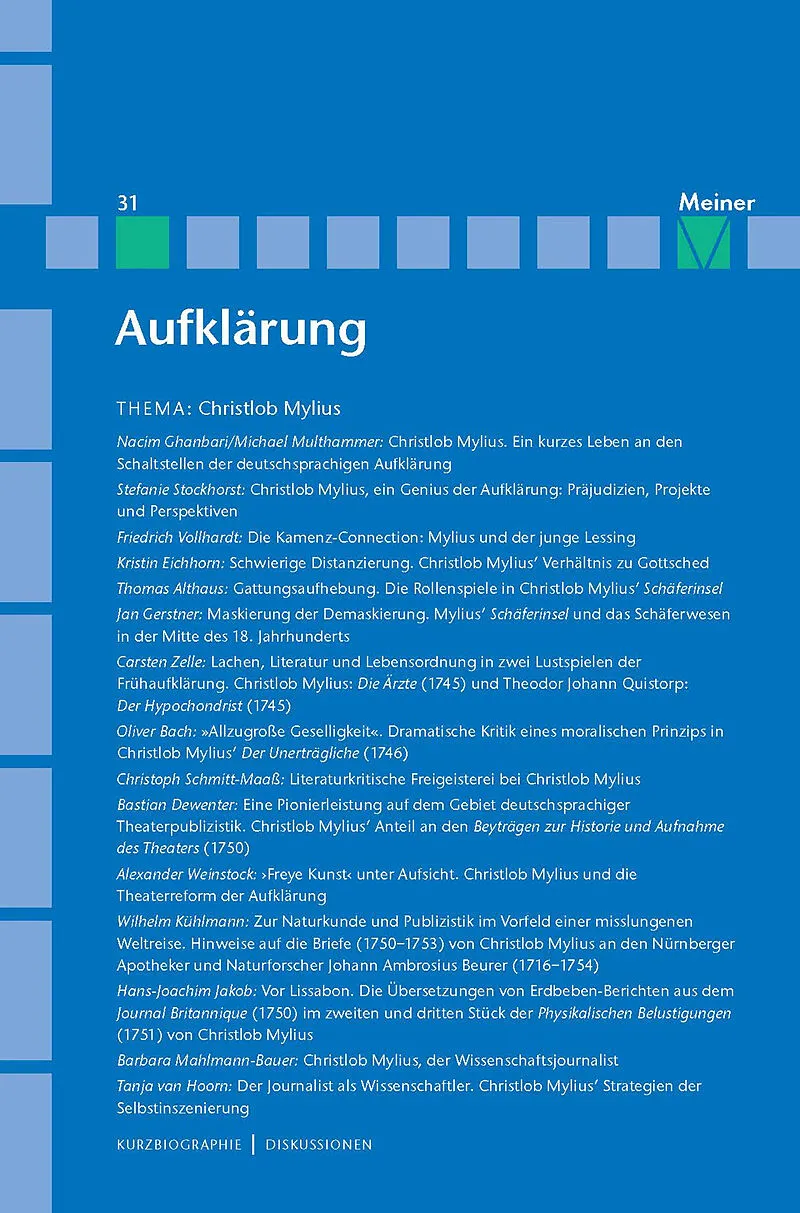 31

Meiner

Aufklärung

THEMA: Christlob Mylius

Nacim Ghanbari/Michael Multhammer: Christlob Mylius. Ein kurzes Leben an den Schaltstellen der deutschsprachigen Aufklärung

Stefanie Stockhorst: Christlob Mylius, ein Genius der Aufklärung: Präjudizien, Projekte und Perspektiven

Friedrich Vollhardt: Die Kamenz-Connection: Mylius und der junge Lessing

Kristin Eichhorn: Schwierige Distanzierung. Christlob Mylius' Verhältnis zu Gottsched

Thomas Althaus: Gattungsaufhebung. Die Rollenspiele in Christlob Mylius' Schäferinsel

Jan Gerstner: Maskierung der Demaskierung. Mylius' Schäferinsel und das Schäferwesen in der Mitte des 18. Jahrhunderts

Carsten Zelle: Lachen, Literatur und Lebensordnung in zwei Lustspielen der Frühaufklärung. Christlob Mylius: Die Ärzte (1745) und Theodor Johann Quistorp: Der Hypochondrist (1745)

Oliver Bach: »Allzugroße Geselligkeit«. Dramatische Kritik eines moralischen Prinzips in Christlob Mylius' Der Unerträgliche (1746)

Christoph Schmitt-Maaß: Literaturkritische Freigeisterei bei Christlob Mylius

Bastian Dewenter: Eine Pionierleistung auf dem Gebiet deutschsprachiger Theaterpublizistik. Christlob Mylius' Anteil an den Beyträgen zur Historie und Aufnahme des Theaters (1750)

Alexander Weinstock: ›Freye Kunst‹ unter Aufsicht. Christlob Mylius und die Theaterreform der Aufklärung

Wilhelm Kühlmann: Zur Naturkunde und Publizistik im Vorfeld einer misslungenen Weltreise. Hinweise auf die Briefe (1750–1753) von Christlob Mylius an den Nürnberger Apotheker und Naturforscher Johann Ambrosius Beurer (1716–1754)

Hans-Joachim Jakob: Vor Lissabon. Die Übersetzungen von Erdbeben-Berichten aus dem Journal Britannique (1750) im zweiten und dritten Stück der Physikalischen Belustigungen (1751) von Christlob Mylius

Barbara Mahlmann-Bauer: Christlob Mylius, der Wissenschaftsjournalist

Tanja van Hoorn: Der Journalist als Wissenschaftler. Christlob Mylius' Strategien der Selbstinszenierung

KURZBIOGRAPHIE | DISKUSSIONEN